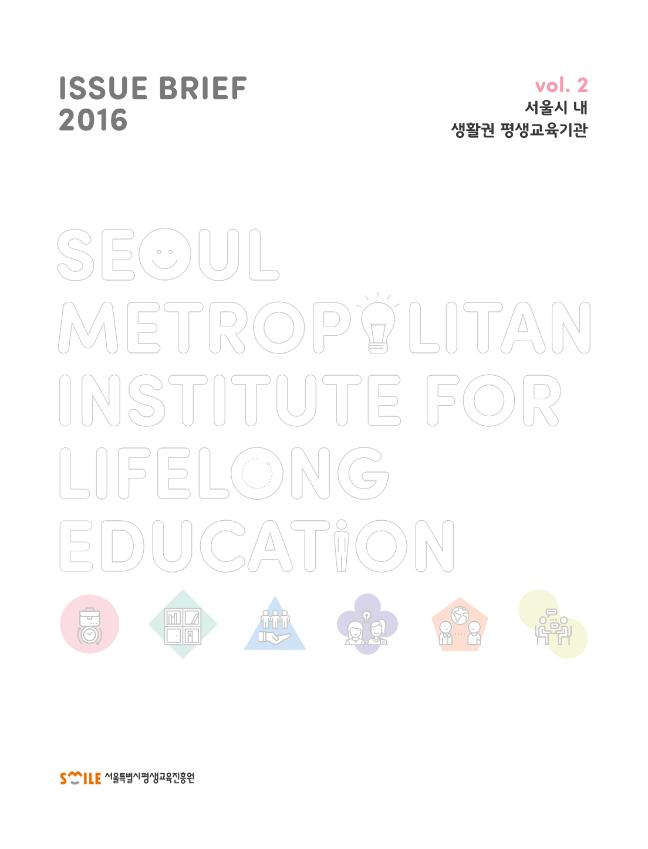 ISSUE BRIEF
2016

vol. 2
서울시 내
생활권 평생교육기관

SEOUL
METROPOLITAN
INSTITUTE FOR
LIFELONG
EDUCATION

SMILE 서울특별시평생교육진흥원